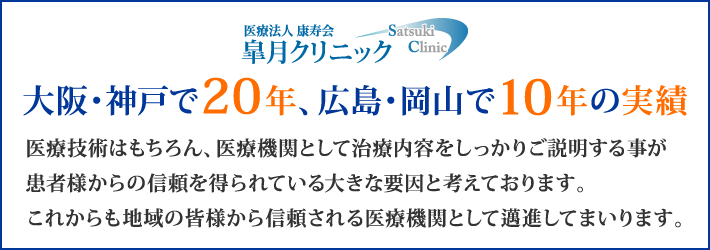 医療法人 康寿会
皐月クリニック
Satsuki Clinic

大阪・神戸で20年、広島・岡山で10年の実績

医療技術はもちろん、医療機関として治療内容をしっかりご説明する事が患者様からの信頼を得られている大きな要因と考えております。
これからも地域の皆様から信頼される医療機関として邁進してまいります。